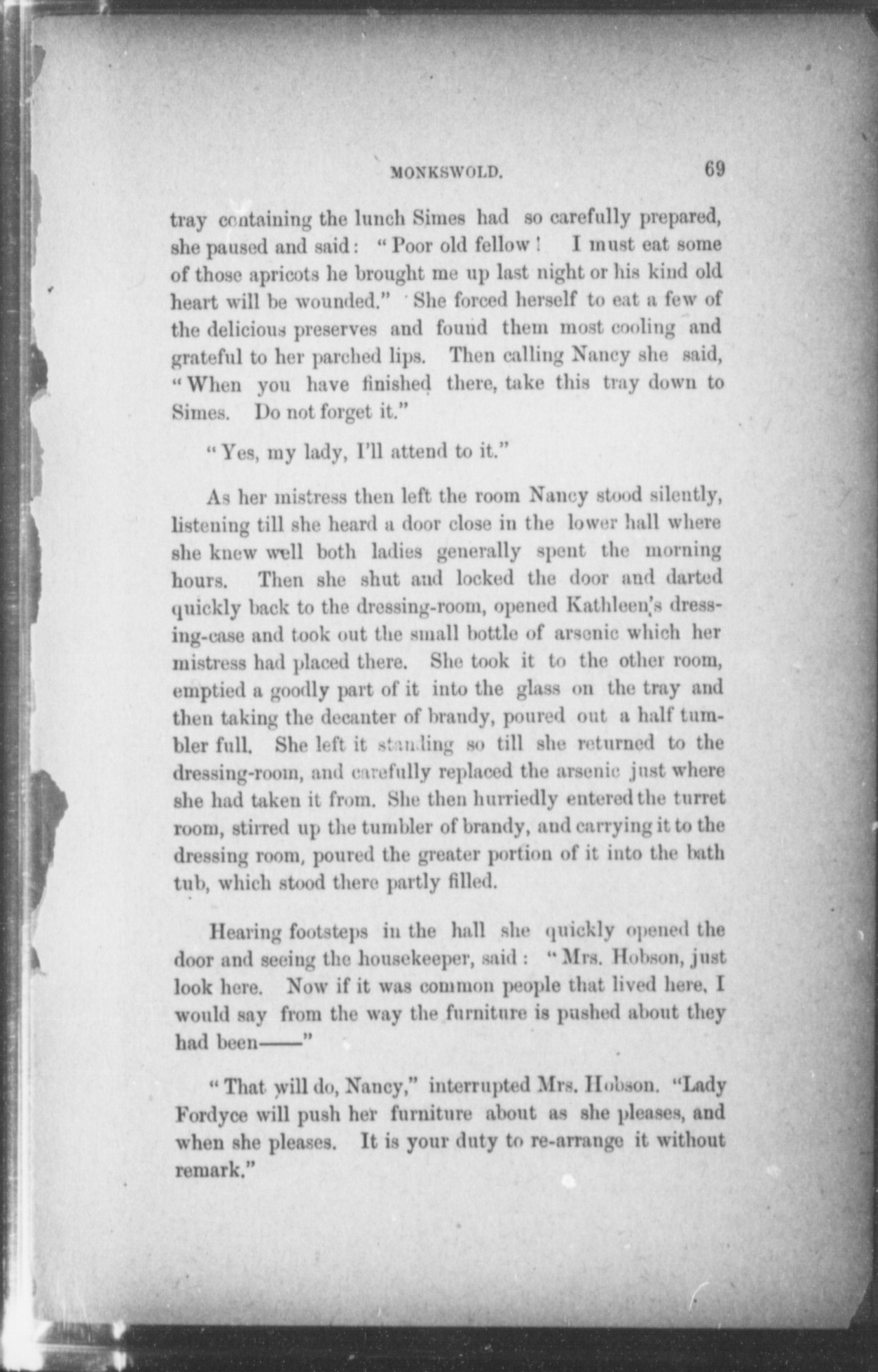 MONKSWOLD. 69

tray containing the lunch Simes had so carefully prepared, she paused and said: "Poor old fellow! I must eat some of those apricots he brought me up last night or his kind old heart will be wounded." She forced herself to eat a few of the delicious preserves and found them most cooling and grateful to her parched lips. Then calling Nancy she said, "When you have finished there, take this tray down to Simes. Do not forget it."

"Yes, my lady, I'll attend to it."

As her mistress then left the room Nancy stood silently, listening till she heard a door close in the lower hall where she knew well both ladies generally spent the morning hours. Then she shut and locked the door and darted quickly back to the dressing-room, opened Kathleen's dressing-case and took out the small bottle of arsenic which her mistress had placed there. She took it to the other room, emptied a goodly part of it into the glass on the tray and then taking the decanter of brandy, poured out a half tumbler full. She left it standing so till she returned to the dressing-room, and carefully replaced the arsenic just where she had taken it from. She then hurriedly entered the turret room, stirred up the tumbler of brandy, and carrying it to the dressing room, poured the greater portion of it into the bath tub, which stood there partly filled.

Hearing footsteps in the hall she quickly opened the door and seeing the housekeeper, said: "Mrs. Hobson, just look here. Now if it was common people that lived here, I would say from the way the furniture is pushed about they had been——"

"That will do, Nancy," interrupted Mrs. Hobson. "Lady Fordyce will push her furniture about as she pleases, and when she pleases. It is your duty to re-arrange it without remark."